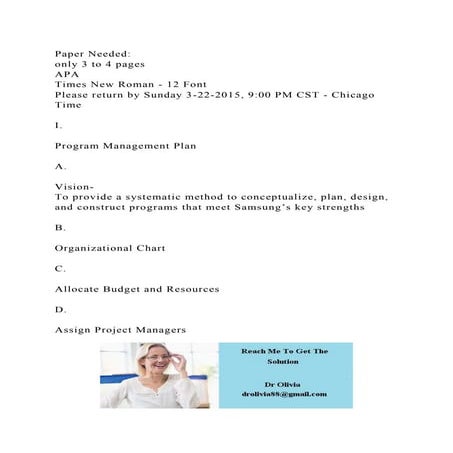 Paper Needed:
only 3 to 4 pages
APA
Times New Roman - 12 Font
Please return by Sunday 3-22-2015, 9:00 PM CST - Chicago Time

I.

Program Management Plan

A.

Vision-
To provide a systematic method to conceptualize, plan, design, and construct programs that meet Samsung's key strengths

B.

Organizational Chart

C.

Allocate Budget and Resources

D.

Assign Project Managers

Reach Me To Get The Solution

Dr Olivia
drolivia88@gmail.com